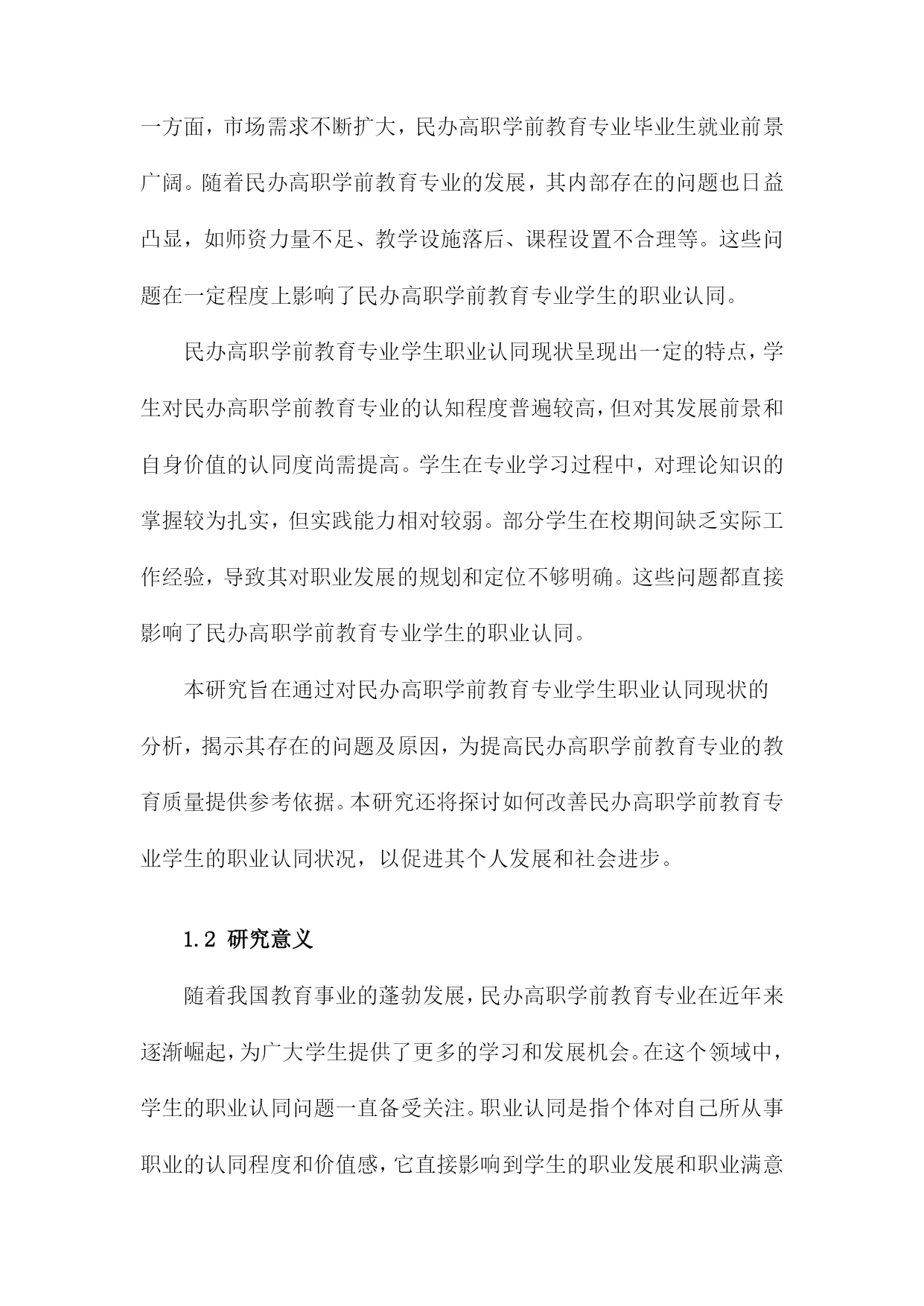 一方面，市场需求不断扩大，民办高职学前教育专业毕业生就业前景广阔。随着民办高职学前教育专业的发展，其内部存在的问题也日益凸显，如师资力量不足、教学设施落后、课程设置不合理等。这些问题在一定程度上影响了民办高职学前教育专业学生的职业认同。

民办高职学前教育专业学生职业认同现状呈现出一定的特点，学生对民办高职学前教育专业的认知程度普遍较高，但对其发展前景和自身价值的认同度尚需提高。学生在专业学习过程中，对理论知识的掌握较为扎实，但实践能力相对较弱。部分学生在校期间缺乏实际工作经验，导致其对职业发展的规划和定位不够明确。这些问题都直接影响了民办高职学前教育专业学生的职业认同。

本研究旨在通过对民办高职学前教育专业学生职业认同现状的分析，揭示其存在的问题及原因，为提高民办高职学前教育专业的教育质量提供参考依据。本研究还将探讨如何改善民办高职学前教育专业学生的职业认同状况，以促进其个人发展和社会进步。

1.2 研究意义

随着我国教育事业的蓬勃发展，民办高职学前教育专业在近年来逐渐崛起，为广大学生提供了更多的学习和发展机会。在这个领域中，学生的职业认同问题一直备受关注。职业认同是指个体对自己所从事职业的认同程度和价值感，它直接影响到学生的职业发展和职业满意